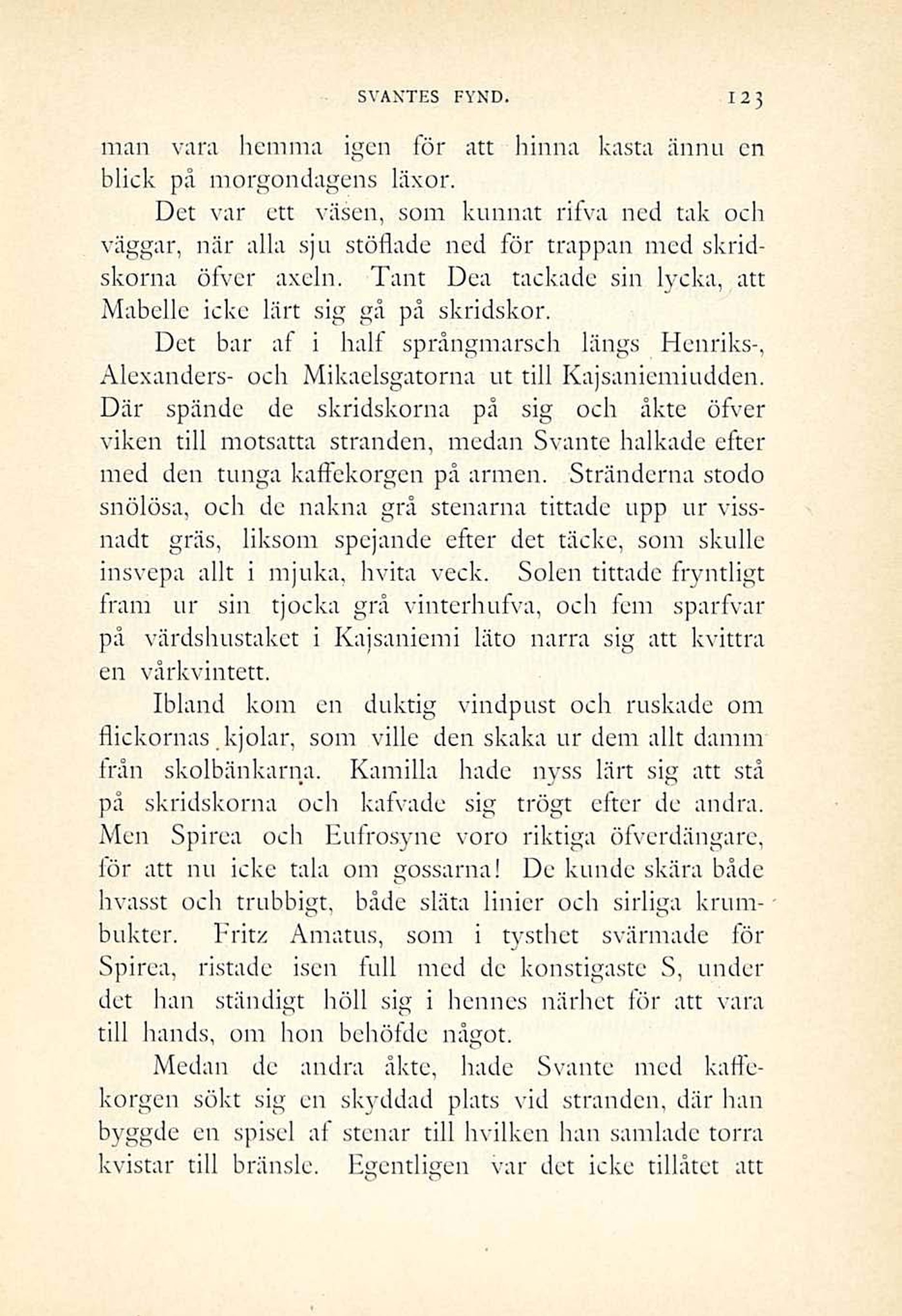 SVANTES FYND. 123

man vara hemma igen för att hinna kasta ännu en blick på morgondagens läxor.

Det var ett väsen, som kunnat rifva ned tak och väggar, när alla sju stöflade ned för trappan med skridskorna öfver axeln. Tant Dea tackade sin lycka, att Mabelle icke lärt sig gå på skridskor.

Det bar af i half språngmarsch längs Henriks-, Alexanders- och Mikaelsgatorna ut till Kajsaniemiudden. Där spände de skridskorna på sig och åkte öfver viken till motsatta stranden, medan Svante halkade efter med den tunga kaffekorgen på armen. Stränderna stodo snölösa, och de nakna grå stenarna tittade upp ur vissnadt gräs, liksom spejande efter det täcke, som skulle insvepa allt i mjuka, hvita veck. Solen tittade fryntligt fram ur sin tjocka grå vinterhufva, och fem sparfvar på värdshustaket i Kajsaniemi läto narra sig att kvittra en vårkvintett.

Ibland kom en duktig vindpust och ruskade om flickornas kjolar, som ville den skaka ur dem allt damm från skolbänkarna. Kamilla hade nyss lärt sig att stå på skridskorna och kafvade sig trögt efter de andra. Men Spirea och Eufrosyne voro riktiga öfverdängare, för att nu icke tala om gossarna! De kunde skära både hvasst och trubbigt, både släta linier och sirliga krumbukter. Fritz Amatus, som i tysthet svärmade för Spirea, ristade isen full med de konstigaste S, under det han ständigt höll sig i hennes närhet för att vara till hands, om hon behöfde något.

Medan de andra åkte, hade Svante med kaffekorgen sökt sig en skyddad plats vid stranden, där han byggde en spisel af stenar till hvilken han samlade torra kvistar till bränsle. Egentligen var det icke tillåtet att